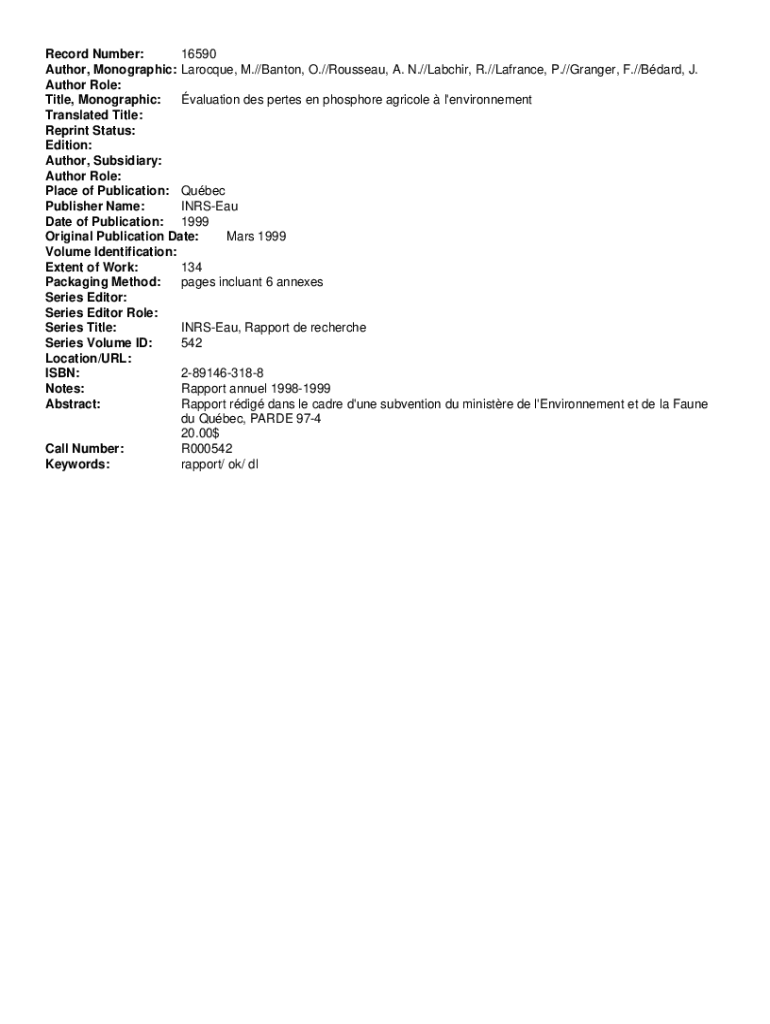 Record Number: 16590
Author, Monographic: Larocque, M.//Banton, O.//Rousseau, A. N.//Labchir, R.//Lafrance, P.//Granger, F.//Bédard, J.
Author Role:
Title, Monographic: Évaluation des pertes en phosphore agricole à l'environnement
Translated Title:
Reprint Status:
Edition:
Author, Subsidiary:
Author Role:
Place of Publication: Québec
Publisher Name: INRS-Eau
Date of Publication: 1999
Original Publication Date: Mars 1999
Volume Identification:
Extent of Work: 134
Packaging Method: pages incluant 6 annexes
Series Editor:
Series Editor Role:
Series Title: INRS-Eau, Rapport de recherche
Series Volume ID: 542
Location/URL:
ISBN: 2-89146-318-8
Notes: Rapport annuel 1998-1999
Abstract: Rapport rédigé dans le cadre d'une subvention du ministère de l'Environnement et de la Faune du Québec, PARDE 97-4
20.00$
Call Number: R000542
Keywords: rapport/ ok/ dl